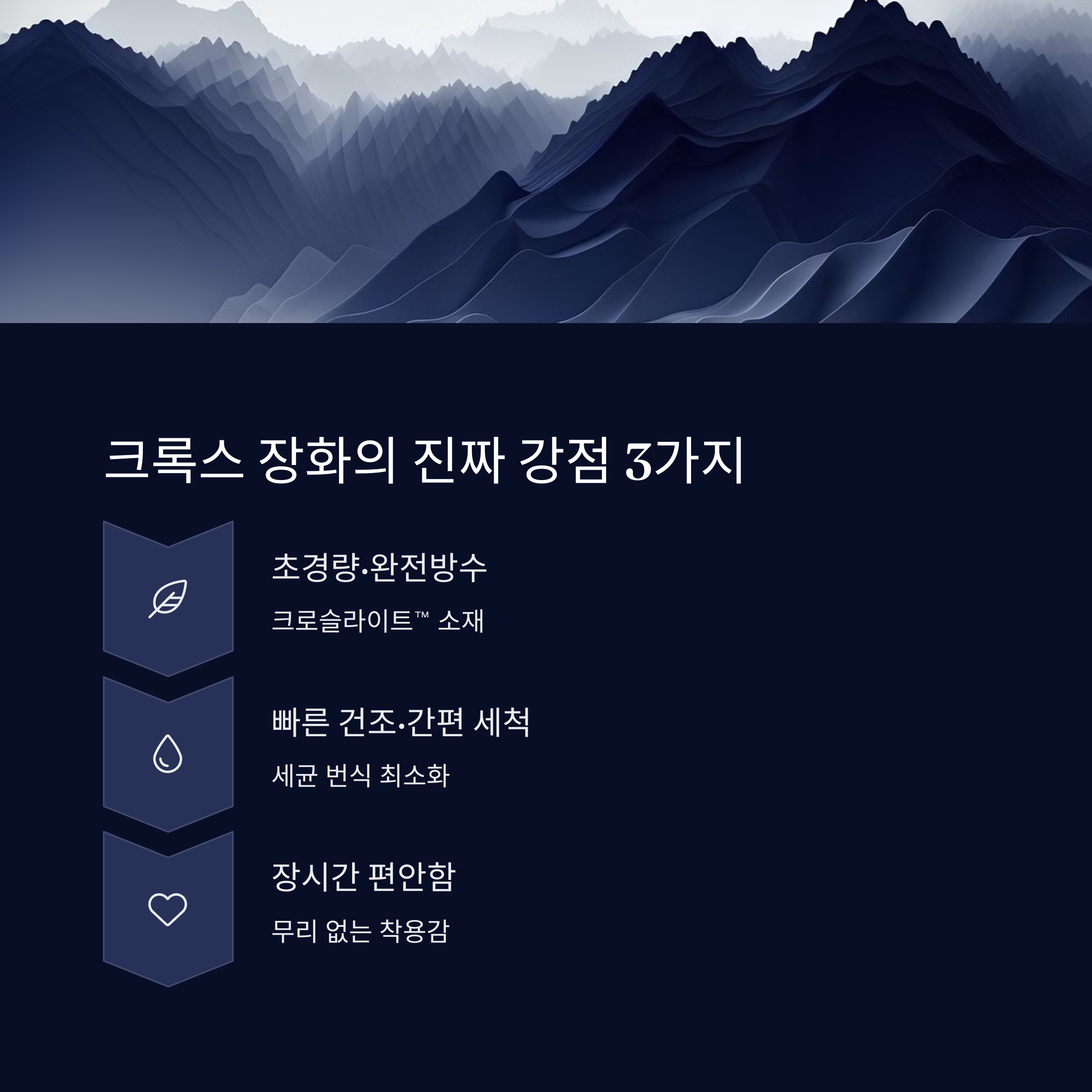 크록스 장화의 진짜 강점 3가지

초경량·완전방수

크로슬라이트™ 소재

빠른 건조·간편 세척

세균 번식 최소화

장시간 편안함

무리 없는 착용감